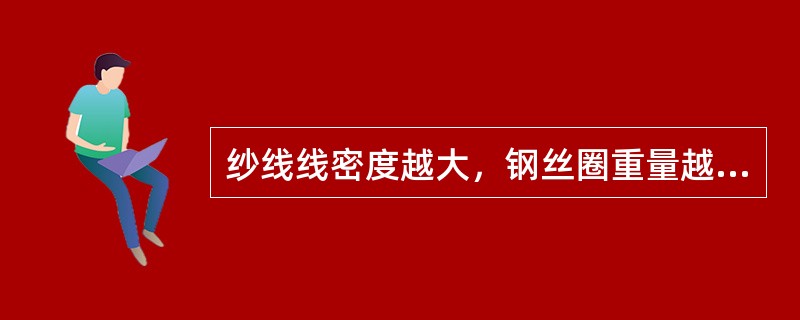 纱线线密度越大，钢丝圈重量越...